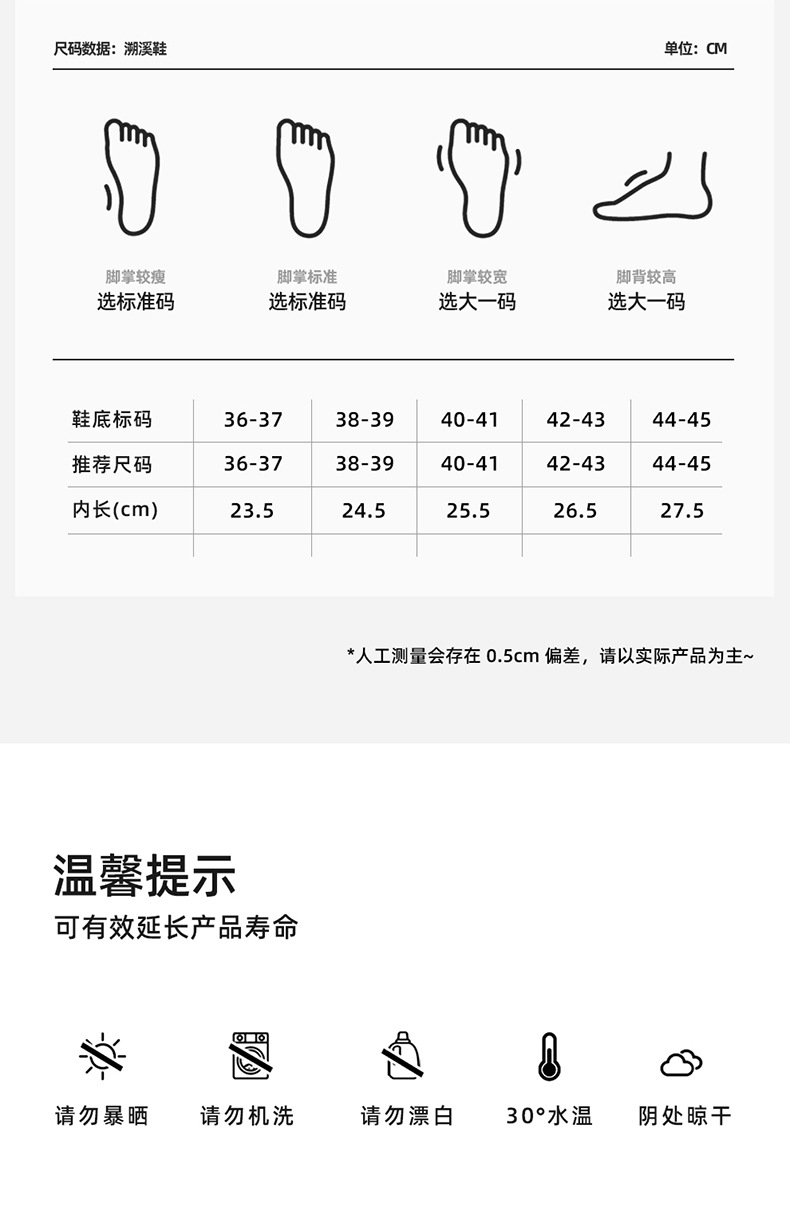 尺码数据：溯溪鞋

单位：CM

脚掌较瘦
选标准码

脚掌标准
选标准码

脚掌较宽
选大一码

脚背较高
选大一码

| 鞋底标码 | 36-37 | 38-39 | 40-41 | 42-43 | 44-45 |
|---|---|---|---|---|---|
| 推荐尺码 | 36-37 | 38-39 | 40-41 | 42-43 | 44-45 |
| 内长(cm) | 23.5 | 24.5 | 25.5 | 26.5 | 27.5 |
| | | | | | |

*人工测量会存在0.5cm偏差，请以实际产品为主~

温馨提示

可有效延长产品寿命

请勿暴晒 请勿机洗 请勿漂白 30°水温 阴处晾干